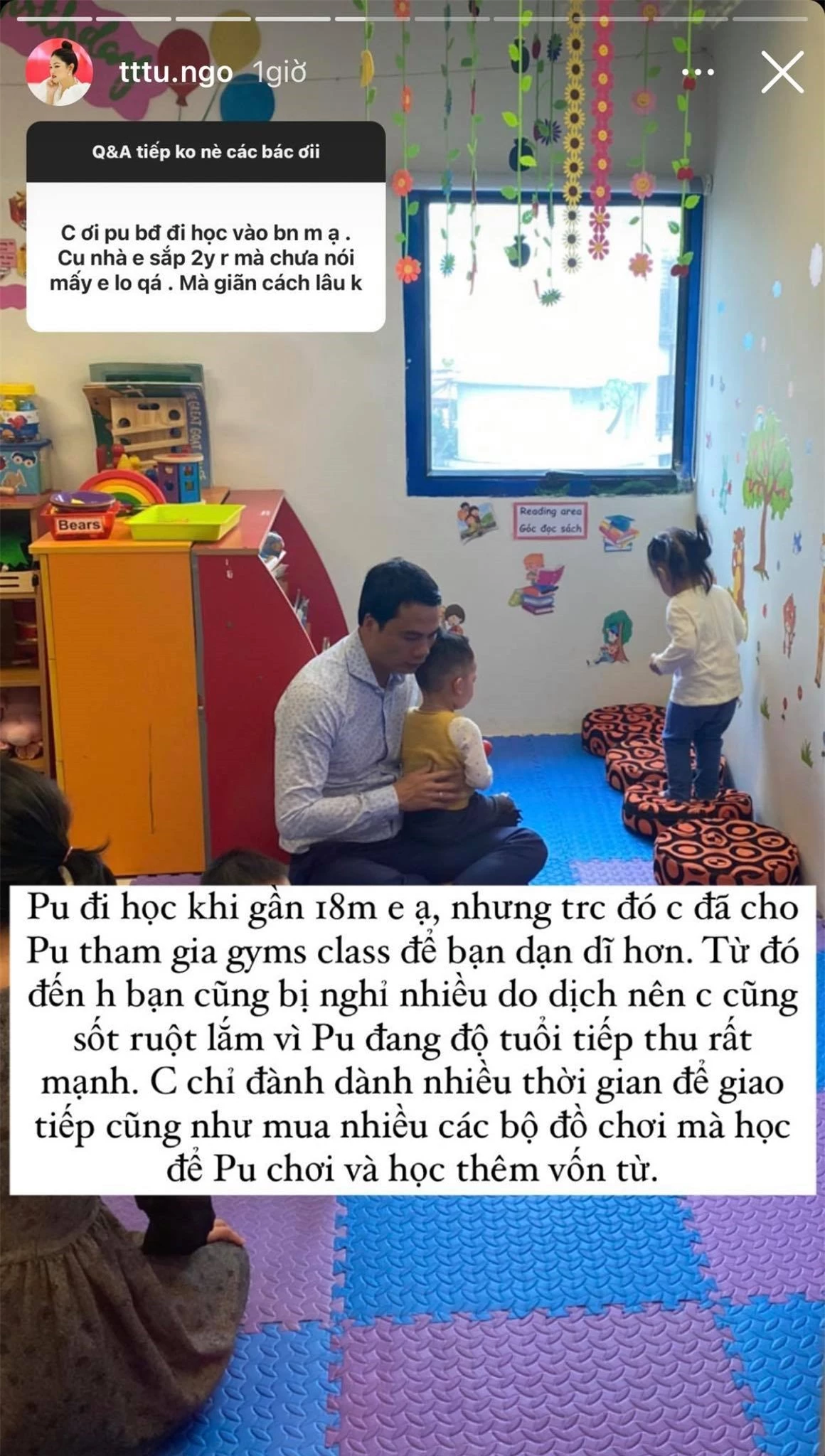 tttu.ngo 1giờ

Q&A tiếp ko nè các bác ơii

C ơi pu bđ đi học vào bn m ạ . Cu nhà e sắp 2y r mà chưa nói mấy e lo qá . Mà giãn cách lâu k

Bears

Reading area
Góc đọc sách

Pu đi học khi gần 18m e ạ, nhưng trc đó c đã cho Pu tham gia gyms class để bạn dạn dĩ hơn. Từ đó đến h bạn cũng bị nghỉ nhiều do dịch nên c cũng sốt ruột lắm vì Pu đang độ tuổi tiếp thu rất mạnh. C chỉ đành dành nhiều thời gian để giao tiếp cũng như mua nhiều các bộ đồ chơi mà học để Pu chơi và học thêm vốn từ.